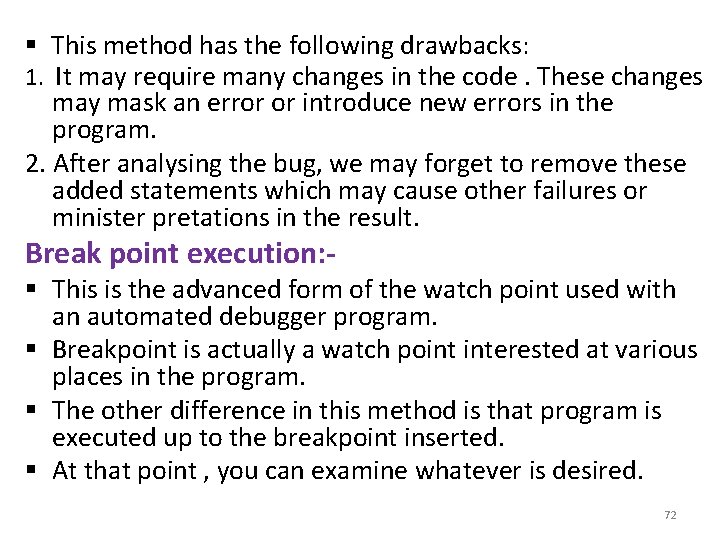 ▪ This method has the following drawbacks:

1. It may require many changes in the code . These changes may mask an error or introduce new errors in the program.

2. After analysing the bug, we may forget to remove these added statements which may cause other failures or minister pretations in the result.

Break point execution:-

▪ This is the advanced form of the watch point used with an automated debugger program.

▪ Breakpoint is actually a watch point interested at various places in the program.

▪ The other difference in this method is that program is executed up to the breakpoint inserted.

▪ At that point , you can examine whatever is desired.

72